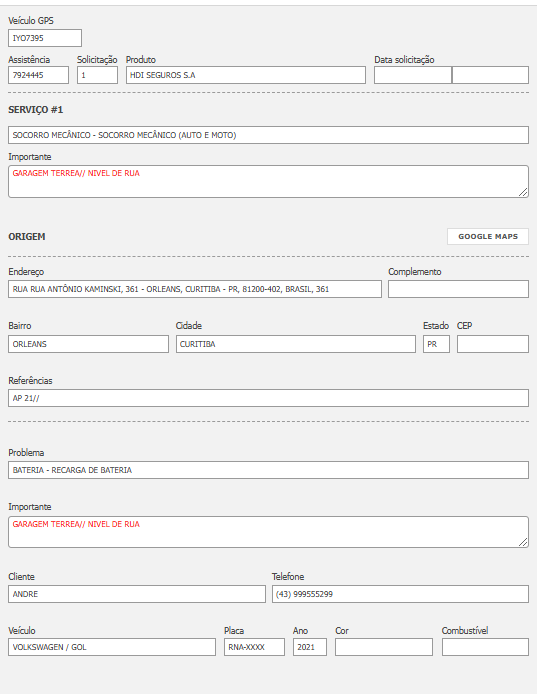 Veículo GPS
IYO7395

Assistência
7924445
Solicitação
1
Produto
HDI SEGUROS S.A
Data solicitação

SERVIÇO #1

SOCORRO MECÂNICO - SOCORRO MECÂNICO (AUTO E MOTO)

Importante
GARAGEM TERREA// NIVEL DE RUA

ORIGEM

GOOGLE MAPS

Endereço
RUA RUA ANTÔNIO KAMINSKI, 361 - ORLEANS, CURITIBA - PR, 81200-402, BRASIL, 361
Complemento

Bairro
ORLEANS
Cidade
CURITIBA
Estado
PR
CEP

Referências
AP 21//

Problema
BATERIA - RECARGA DE BATERIA

Importante
GARAGEM TERREA// NIVEL DE RUA

Cliente
ANDRE
Telefone
(43) 999555299

Veículo
VOLKSWAGEN / GOL
Placa
RNA-XXXX
Ano
2021
Cor
Combustível